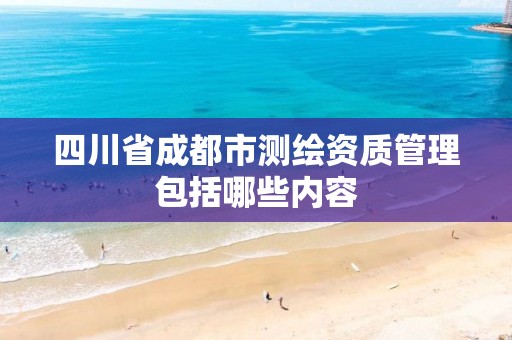 四川省成都市测绘资质管理包括哪些内容